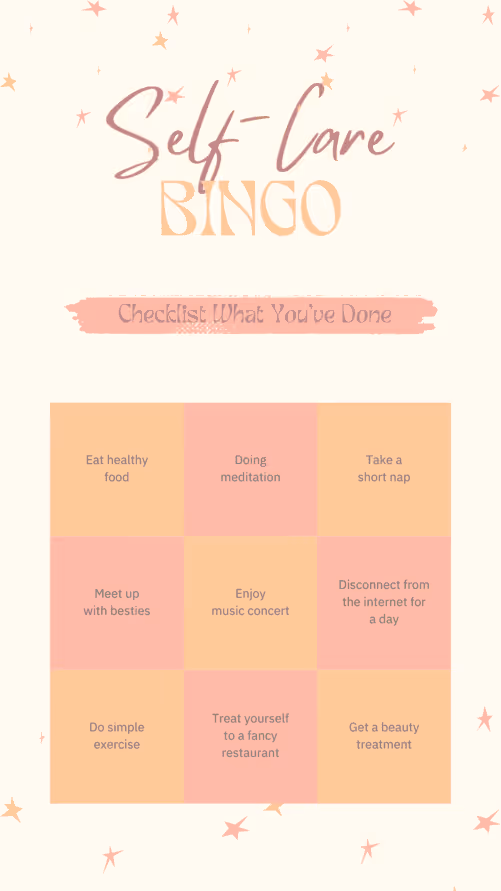 Self-Care
BINGO

Checklist What You've Done

| Eat healthy food | Doing meditation | Take a short nap |
|---|---|---|
| Meet up with besties | Enjoy music concert | Disconnect from the internet for a day |
| Do simple exercise | Treat yourself to a fancy restaurant | Get a beauty treatment |